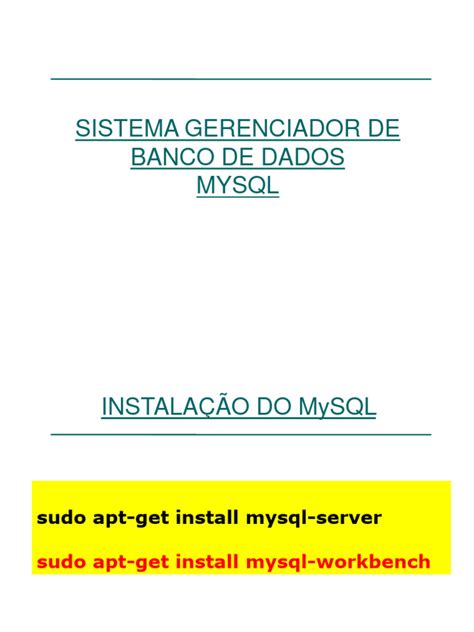 SISTEMA GERENCIADOR DE
BANCO DE DADOS
MYSQL

INSTALAÇÃO DO MySQL

sudo apt-get install mysql-server

sudo apt-get install mysql-workbench